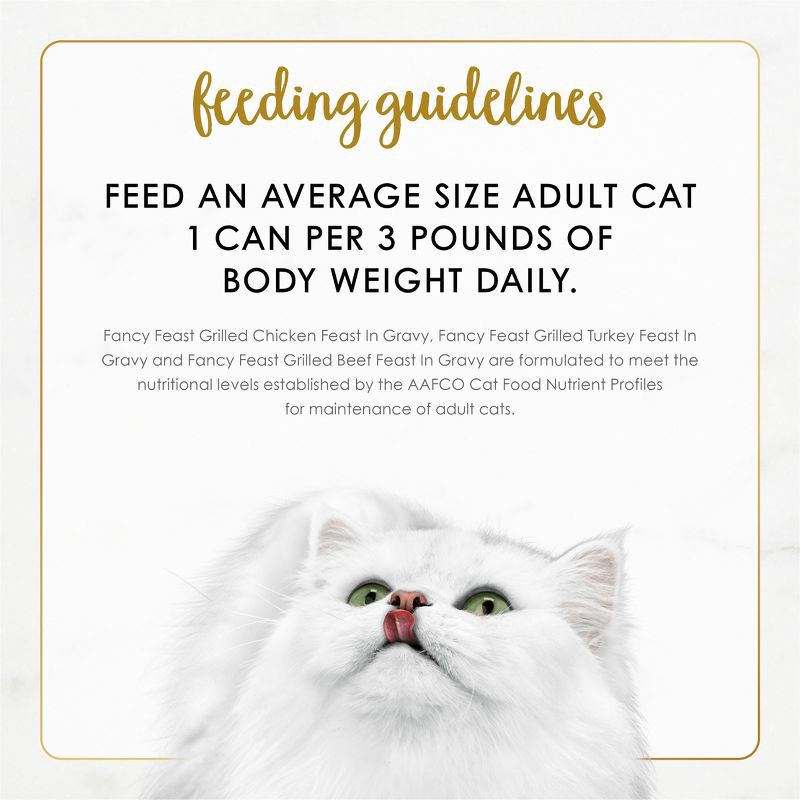 feeding guidelines

FEED AN AVERAGE SIZE ADULT CAT 1 CAN PER 3 POUNDS OF BODY WEIGHT DAILY.

Fancy Feast Grilled Chicken Feast In Gravy, Fancy Feast Grilled Turkey Feast In Gravy and Fancy Feast Grilled Beef Feast In Gravy are formulated to meet the nutritional levels established by the AAFCO Cat Food Nutrient Profiles for maintenance of adult cats.